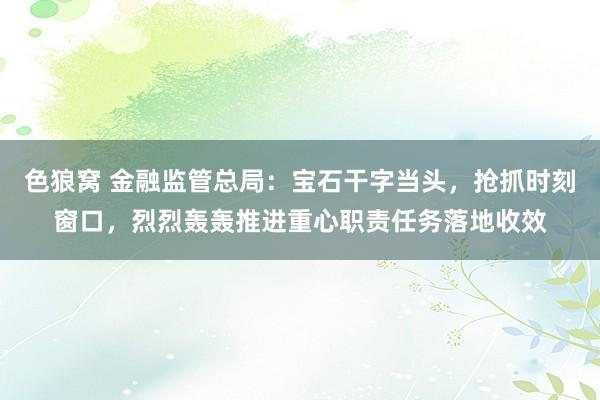 色狼窝 金融监管总局：宝石干字当头，抢抓时刻窗口，烈烈轰轰推进重心职责任务落地收效